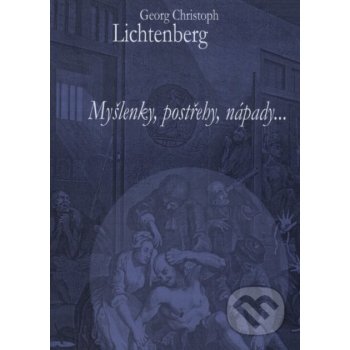 Georg Christoph
Lichtenberg

Myšlenky, postřehy, nápady...